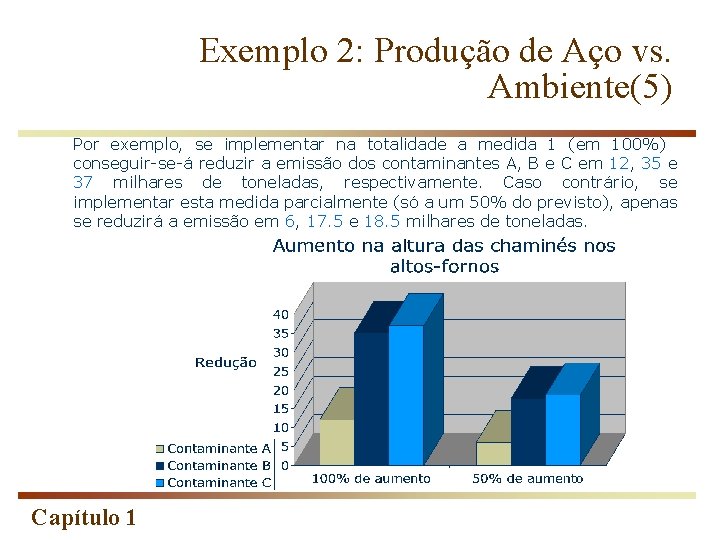 Exemplo 2: Produção de Aço vs. Ambiente(5)

Por exemplo, se implementar na totalidade a medida 1 (em 100%) conseguir-se-á reduzir a emissão dos contaminantes A, B e C em 12, 35 e 37 milhares de toneladas, respectivamente. Caso contrário, se implementar esta medida parcialmente (só a um 50% do previsto), apenas se reduzirá a emissão em 6, 17.5 e 18.5 milhares de toneladas.

Aumento na altura das chaminés nos altos-fornos

Redução

40
35
30
25
20
15
10
5
0

Contaminante A
Contaminante B
Contaminante C

100% de aumento
50% de aumento

Capítulo 1